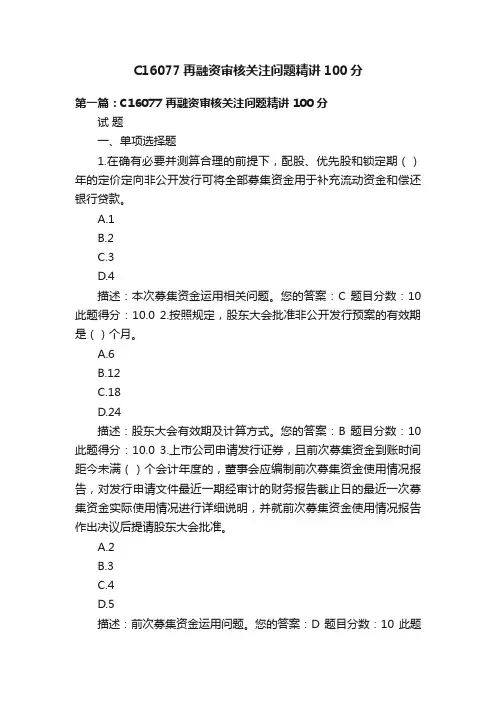 C16077 再融资审核关注问题精讲 100 分

第一篇：C16077 再融资审核关注问题精讲 100 分

试 题

一、单项选择题

1.在确有必要并测算合理的前提下，配股、优先股和锁定期（ ）年的定价定向非公开发行可将全部募集资金用于补充流动资金和偿还银行贷款。

A.1

B.2

C.3

D.4

描述：本次募集资金运用相关问题。您的答案：C 题目分数：10 此题得分：10.0 2.按照规定，股东大会批准非公开发行预案的有效期是（ ）个月。

A.6

B.12

C.18

D.24

描述：股东大会有效期及计算方式。您的答案：B 题目分数：10 此题得分：10.0 3.上市公司申请发行证券，且前次募集资金到账时间距今未满（ ）个会计年度的，董事会应编制前次募集资金使用情况报告，对发行申请文件最近一期经审计的财务报告截止日的最近一次募集资金实际使用情况进行详细说明，并就前次募集资金使用情况报告作出决议后提请股东大会批准。

A.2

B.3

C.4

D.5

描述：前次募集资金运用问题。您的答案：D 题目分数：10 此题